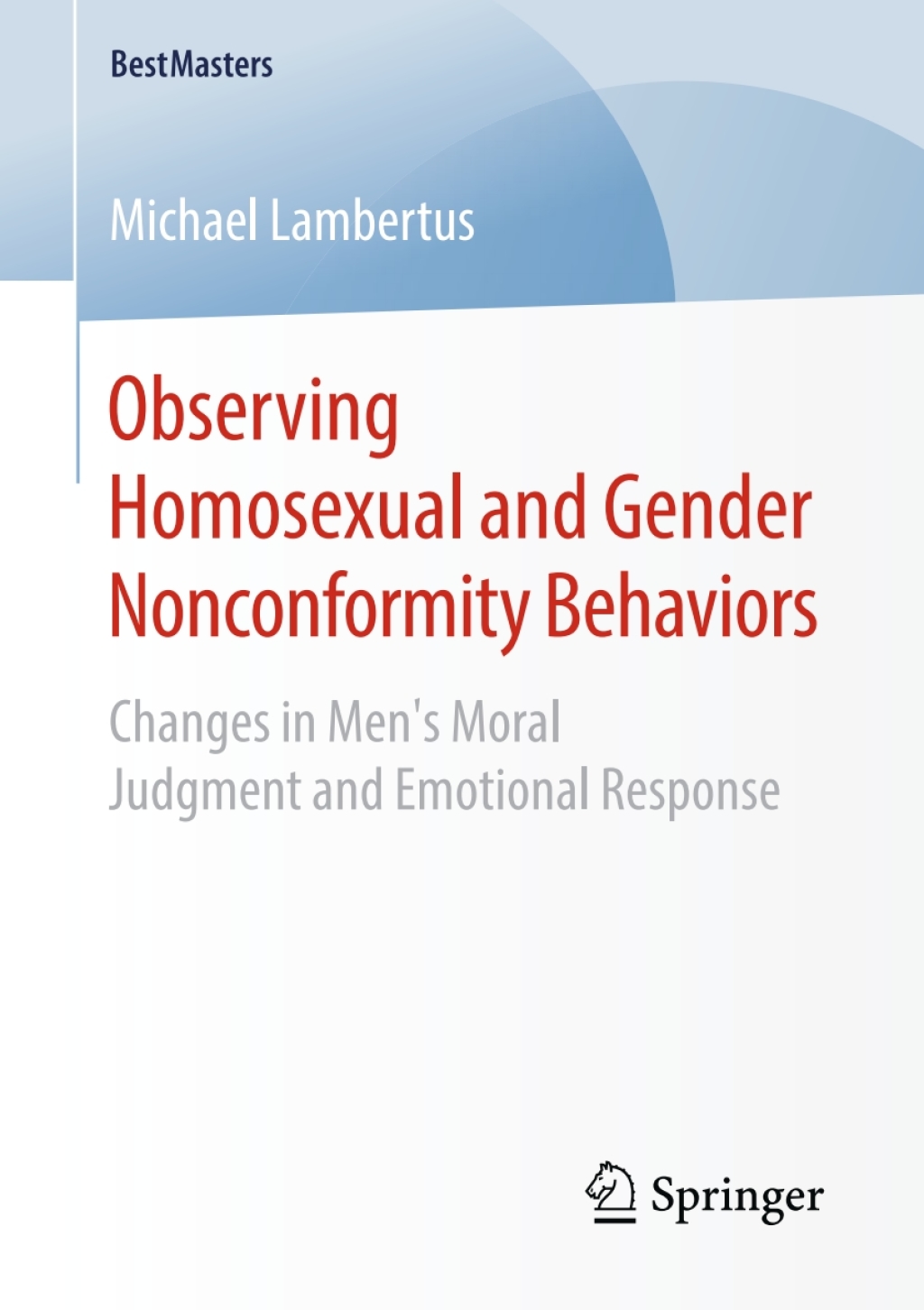 BestMasters

Michael Lambertus

Observing Homosexual and Gender Nonconformity Behaviors

Changes in Men's Moral Judgment and Emotional Response

Springer